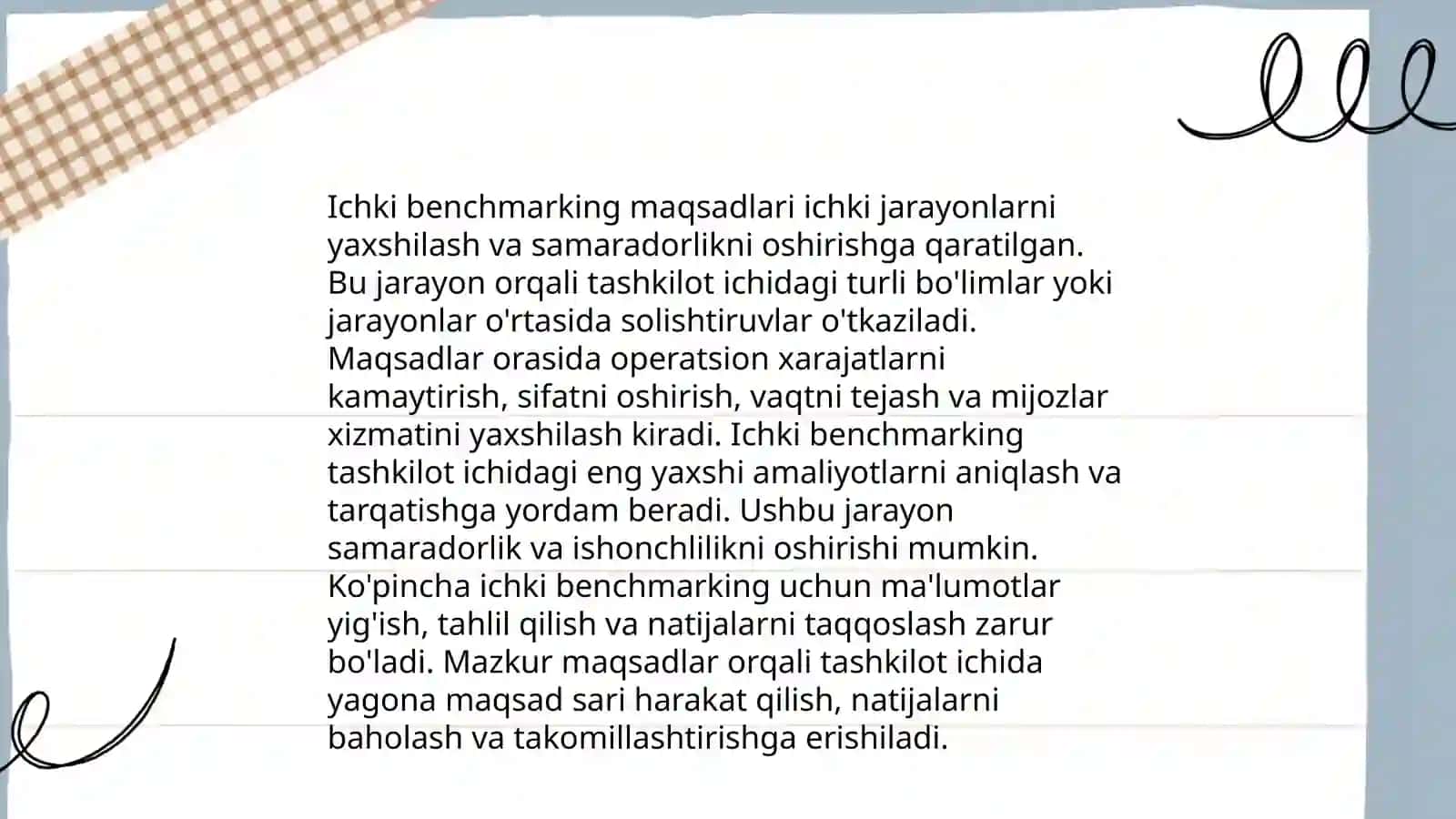 Ichki benchmarking maqsadlari ichki jarayonlarni yaxshilash va samaradorlikni oshirishga qaratilgan. Bu jarayon orqali tashkilot ichidagi turli bo'limlar yoki jarayonlar o'rtasida solishtiruvlar o'tkaziladi. Maqsadlar orasida operatsion xarajatlarni kamaytirish, sifatni oshirish, vaqtni tejash va mijozlar xizmatini yaxshilash kiradi. Ichki benchmarking tashkilot ichidagi eng yaxshi amaliyotlarni aniqlash va tarqatishga yordam beradi. Ushbu jarayon samaradorlik va ishonchlilikni oshirishi mumkin. Ko'pincha ichki benchmarking uchun ma'lumotlar yig'ish, tahlil qilish va natijalarni taqqoslash zarur bo'ladi. Mazkur maqsadlar orqali tashkilot ichida yagona maqsad sari harakat qilish, natijalarni baholash va takomillashtirishga erishiladi.